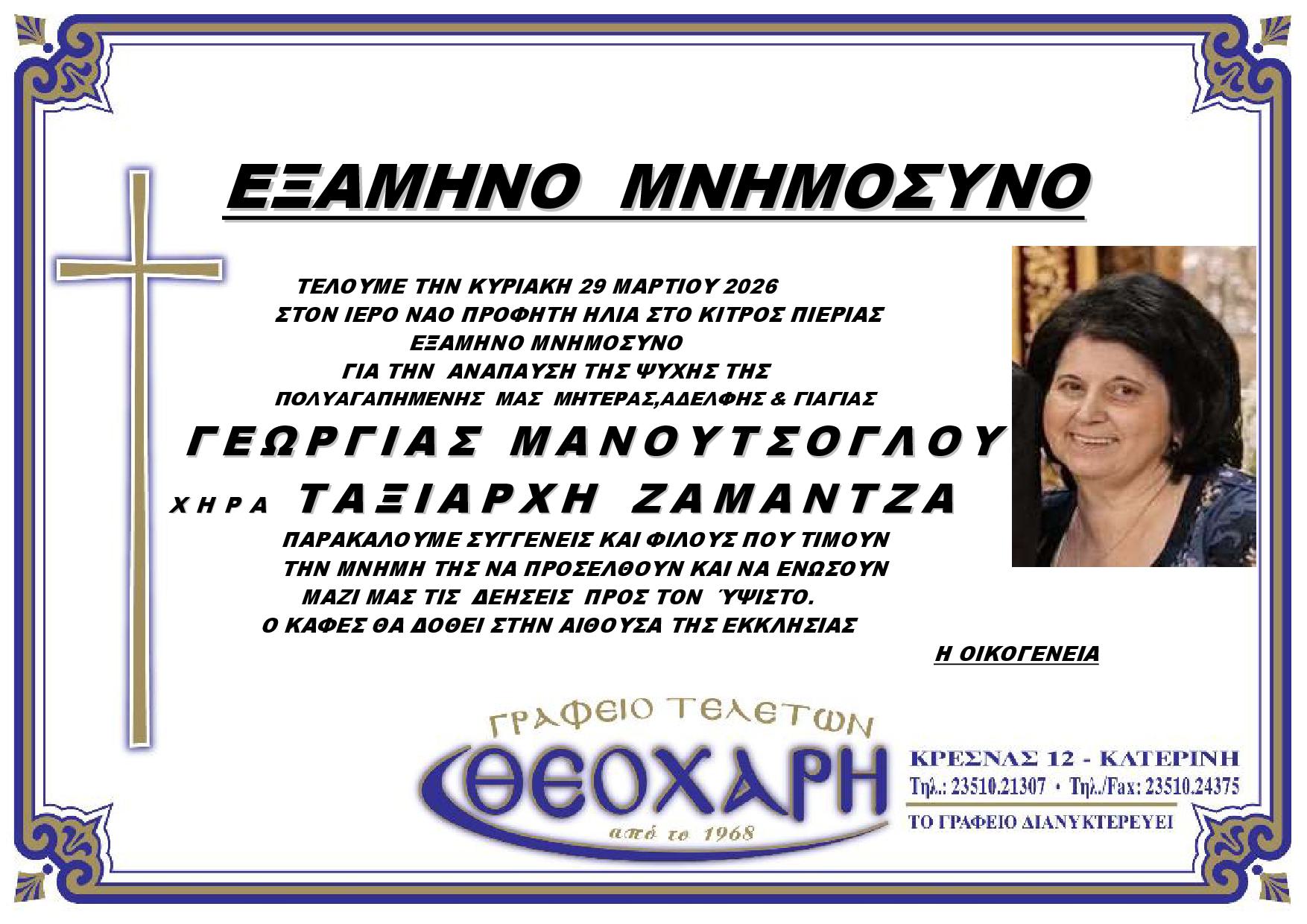 ΕΞΑΜΗΝΟ ΜΝΗΜΟΣΥΝΟ

ΤΕΛΟΥΜΕ ΤΗΝ ΚΥΡΙΑΚΗ 29 ΜΑΡΤΙΟΥ 2026
ΣΤΟΝ ΙΕΡΟ ΝΑΟ ΠΡΟΦΗΤΗ ΗΛΙΑ ΣΤΟ ΚΙΤΡΟΣ ΠΙΕΡΙΑΣ
ΕΞΑΜΗΝΟ ΜΝΗΜΟΣΥΝΟ
ΓΙΑ ΤΗΝ ΑΝΑΠΑΥΣΗ ΤΗΣ ΨΥΧΗΣ ΤΗΣ
ΠΟΛΥΑΓΑΠΗΜΕΝΗΣ ΜΑΣ ΜΗΤΕΡΑΣ,ΑΔΕΛΦΗΣ & ΓΙΑΓΙΑΣ

ΓΕΩΡΓΙΑΣ ΜΑΝΟΥΤΣΟΓΛΟΥ
ΧΗΡΑ ΤΑΞΙΑΡΧΗ ΖΑΜΑΝΤΖΑ

ΠΑΡΑΚΑΛΟΥΜΕ ΣΥΓΓΕΝΕΙΣ ΚΑΙ ΦΙΛΟΥΣ ΠΟΥ ΤΙΜΟΥΝ
ΤΗΝ ΜΝΗΜΗ ΤΗΣ ΝΑ ΠΡΟΣΕΛΘΟΥΝ ΚΑΙ ΝΑ ΕΝΩΣΟΥΝ
ΜΑΖΙ ΜΑΣ ΤΙΣ ΔΕΗΣΕΙΣ ΠΡΟΣ ΤΟΝ ΎΨΙΣΤΟ.
Ο ΚΑΦΕΣ ΘΑ ΔΟΘΕΙ ΣΤΗΝ ΑΙΘΟΥΣΑ ΤΗΣ ΕΚΚΛΗΣΙΑΣ

Η ΟΙΚΟΓΕΝΕΙΑ

ΓΡΑΦΕΙΟ ΤΕΛΕΤΩΝ
ΘΕΟΧΑΡΗ
από το 1968

ΚΡΕΣΝΑΣ 12 - ΚΑΤΕΡΙΝΗ
Τηλ.: 23510.21307 • Τηλ./Fax: 23510.24375
ΤΟ ΓΡΑΦΕΙΟ ΔΙΑΝΥΚΤΕΡΕΥΕΙ